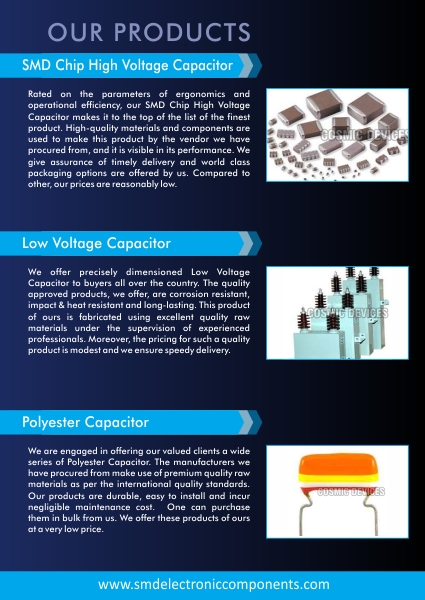 OUR PRODUCTS

SMD Chip High Voltage Capacitor

Rated on the parameters of ergonomics and operational efficiency, our SMD Chip High Voltage Capacitor makes it to the top of the list of the finest product. High-quality materials and components are used to make this product by the vendor we have procured from, and it is visible in its performance. We give assurance of timely delivery and world class packaging options are offered by us. Compared to other, our prices are reasonably low.

COSMIC DEVICES

Low Voltage Capacitor

We offer precisely dimensioned Low Voltage Capacitor to buyers all over the country. The quality approved products, we offer, are corrosion resistant, impact & heat resistant and long-lasting. This product of ours is fabricated using excellent quality raw materials under the supervision of experienced professionals. Moreover, the pricing for such a quality product is modest and we ensure speedy delivery.

COSMIC DEVICES

Polyester Capacitor

We are engaged in offering our valued clients a wide series of Polyester Capacitor. The manufacturers we have procured from make use of premium quality raw materials as per the international quality standards. Our products are durable, easy to install and incur negligible maintenance cost. One can purchase them in bulk from us. We offer these products of ours at a very low price.

COSMIC DEVICES

www.smdelectroniccomponents.com